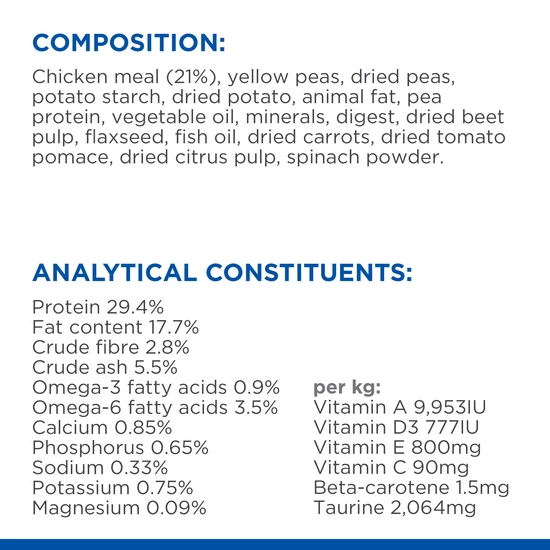 COMPOSITION:

Chicken meal (21%), yellow peas, dried peas, potato starch, dried potato, animal fat, pea protein, vegetable oil, minerals, digest, dried beet pulp, flaxseed, fish oil, dried carrots, dried tomato pomace, dried citrus pulp, spinach powder.

ANALYTICAL CONSTITUENTS:

Protein 29.4%
Fat content 17.7%
Crude fibre 2.8%
Crude ash 5.5%
Omega-3 fatty acids 0.9%
Omega-6 fatty acids 3.5%
Calcium 0.85%
Phosphorus 0.65%
Sodium 0.33%
Potassium 0.75%
Magnesium 0.09%

per kg:
Vitamin A 9,953IU
Vitamin D3 777IU
Vitamin E 800mg
Vitamin C 90mg
Beta-carotene 1.5mg
Taurine 2,064mg